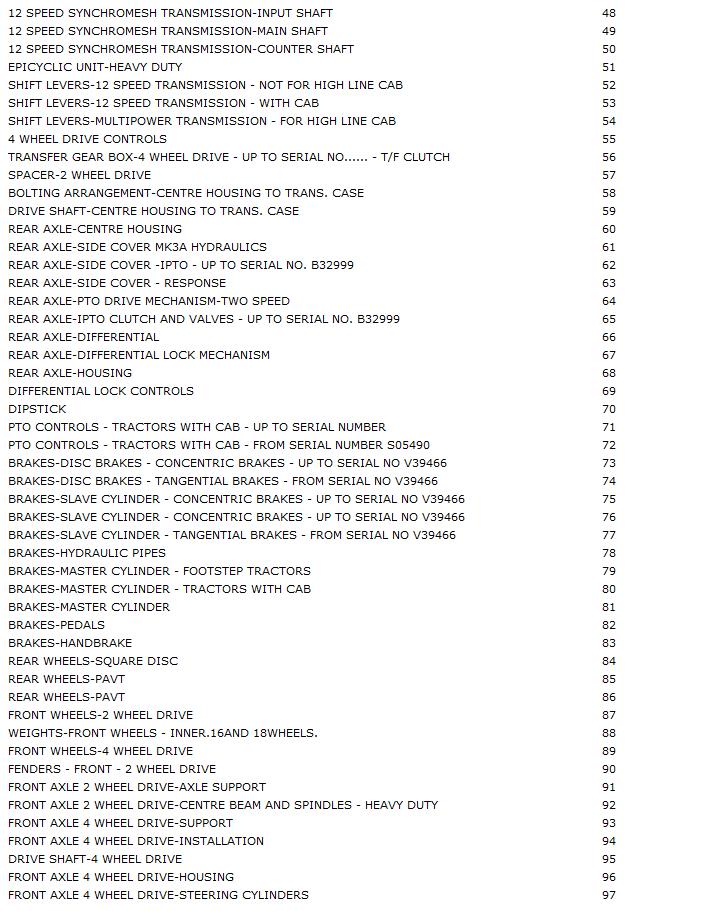 | | |
|---|---|
| 12 SPEED SYNCHROMESH TRANSMISSION-INPUT SHAFT | 48 |
| 12 SPEED SYNCHROMESH TRANSMISSION-MAIN SHAFT | 49 |
| 12 SPEED SYNCHROMESH TRANSMISSION-COUNTER SHAFT | 50 |
| EPICYCLIC UNIT-HEAVY DUTY | 51 |
| SHIFT LEVERS-12 SPEED TRANSMISSION - NOT FOR HIGH LINE CAB | 52 |
| SHIFT LEVERS-12 SPEED TRANSMISSION - WITH CAB | 53 |
| SHIFT LEVERS-MULTIPOWER TRANSMISSION - FOR HIGH LINE CAB | 54 |
| 4 WHEEL DRIVE CONTROLS | 55 |
| TRANSFER GEAR BOX-4 WHEEL DRIVE - UP TO SERIAL NO...... - T/F CLUTCH | 56 |
| SPACER-2 WHEEL DRIVE | 57 |
| BOLTING ARRANGEMENT-CENTRE HOUSING TO TRANS. CASE | 58 |
| DRIVE SHAFT-CENTRE HOUSING TO TRANS. CASE | 59 |
| REAR AXLE-CENTRE HOUSING | 60 |
| REAR AXLE-SIDE COVER MK3A HYDRAULICS | 61 |
| REAR AXLE-SIDE COVER -IPTO - UP TO SERIAL NO. B32999 | 62 |
| REAR AXLE-SIDE COVER - RESPONSE | 63 |
| REAR AXLE-PTO DRIVE MECHANISM-TWO SPEED | 64 |
| REAR AXLE-IPTO CLUTCH AND VALVES - UP TO SERIAL NO. B32999 | 65 |
| REAR AXLE-DIFFERENTIAL | 66 |
| REAR AXLE-DIFFERENTIAL LOCK MECHANISM | 67 |
| REAR AXLE-HOUSING | 68 |
| DIFFERENTIAL LOCK CONTROLS | 69 |
| DIPSTICK | 70 |
| PTO CONTROLS - TRACTORS WITH CAB - UP TO SERIAL NUMBER | 71 |
| PTO CONTROLS - TRACTORS WITH CAB - FROM SERIAL NUMBER S05490 | 72 |
| BRAKES-DISC BRAKES - CONCENTRIC BRAKES - UP TO SERIAL NO V39466 | 73 |
| BRAKES-DISC BRAKES - TANGENTIAL BRAKES - FROM SERIAL NO V39466 | 74 |
| BRAKES-SLAVE CYLINDER - CONCENTRIC BRAKES - UP TO SERIAL NO V39466 | 75 |
| BRAKES-SLAVE CYLINDER - CONCENTRIC BRAKES - UP TO SERIAL NO V39466 | 76 |
| BRAKES-SLAVE CYLINDER - TANGENTIAL BRAKES - FROM SERIAL NO V39466 | 77 |
| BRAKES-HYDRAULIC PIPES | 78 |
| BRAKES-MASTER CYLINDER - FOOTSTEP TRACTORS | 79 |
| BRAKES-MASTER CYLINDER - TRACTORS WITH CAB | 80 |
| BRAKES-MASTER CYLINDER | 81 |
| BRAKES-PEDALS | 82 |
| BRAKES-HANDBRAKE | 83 |
| REAR WHEELS-SQUARE DISC | 84 |
| REAR WHEELS-PAVT | 85 |
| REAR WHEELS-PAVT | 86 |
| FRONT WHEELS-2 WHEEL DRIVE | 87 |
| WEIGHTS-FRONT WHEELS - INNER.16AND 18WHEELS. | 88 |
| FRONT WHEELS-4 WHEEL DRIVE | 89 |
| FENDERS - FRONT - 2 WHEEL DRIVE | 90 |
| FRONT AXLE 2 WHEEL DRIVE-AXLE SUPPORT | 91 |
| FRONT AXLE 2 WHEEL DRIVE-CENTRE BEAM AND SPINDLES - HEAVY DUTY | 92 |
| FRONT AXLE 4 WHEEL DRIVE-SUPPORT | 93 |
| FRONT AXLE 4 WHEEL DRIVE-INSTALLATION | 94 |
| DRIVE SHAFT-4 WHEEL DRIVE | 95 |
| FRONT AXLE 4 WHEEL DRIVE-HOUSING | 96 |
| FRONT AXLE 4 WHEEL DRIVE-STEERING CYLINDERS | 97 |